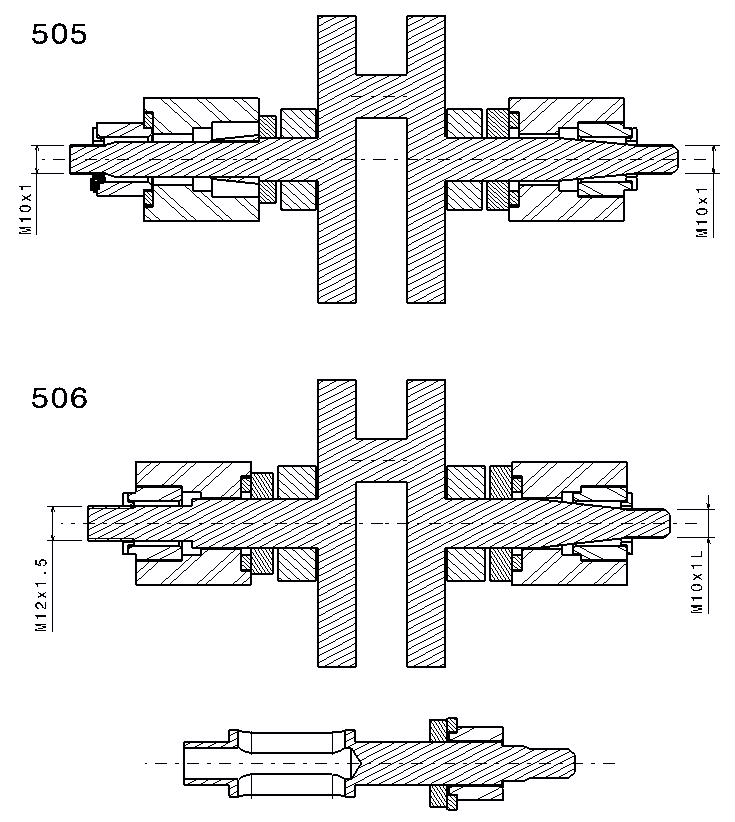 505

M10x1

M10x1

506

M12x1.5

M10x1L